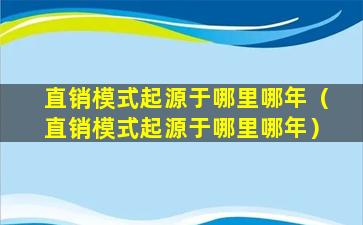 直销模式起源于哪里哪年（直销模式起源于哪里哪年）